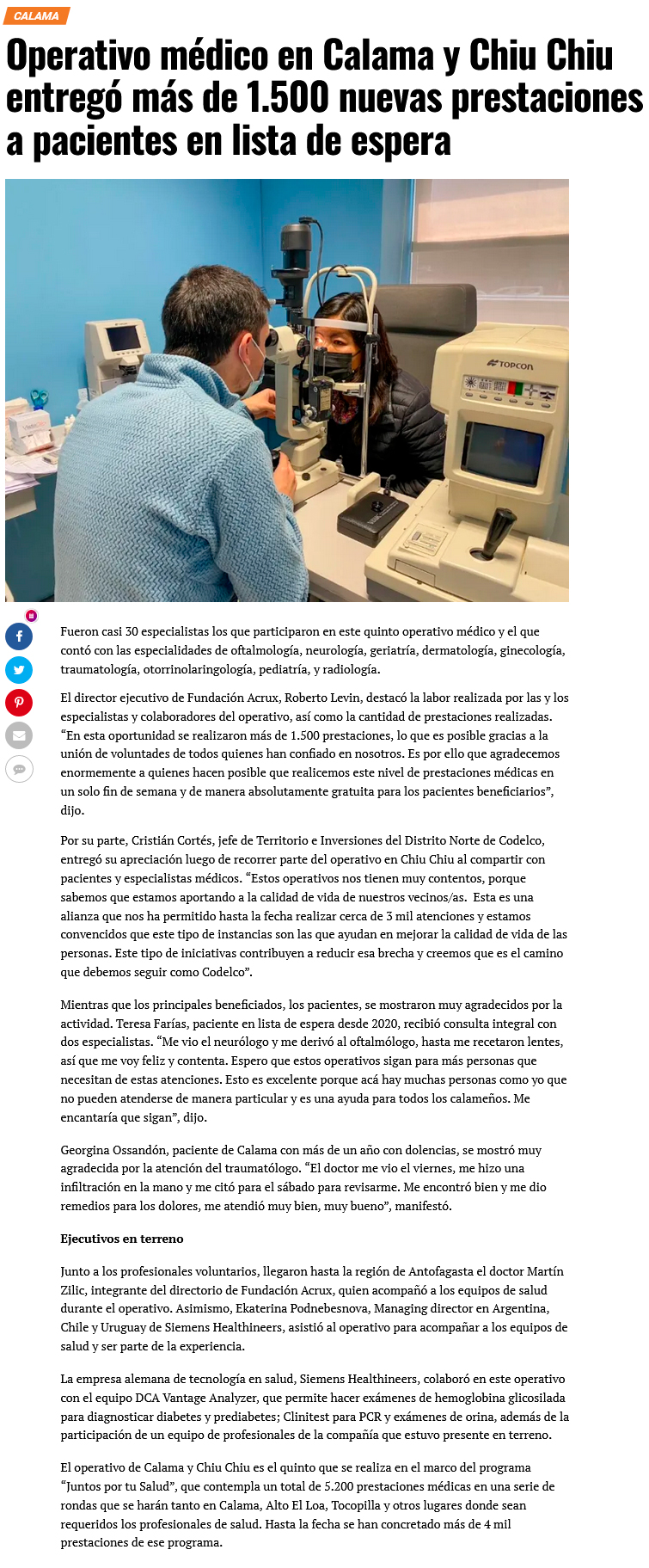 CALAMA

Operativo médico en Calama y Chiu Chiu entregó más de 1.500 nuevas prestaciones a pacientes en lista de espera

TOPCON

Fueron casi 30 especialistas los que participaron en este quinto operativo médico y el que contó con las especialidades de oftalmología, neurología, geriatría, dermatología, ginecología, traumatología, otorrinolaringología, pediatría, y radiología.

El director ejecutivo de Fundación Acrux, Roberto Levin, destacó la labor realizada por las y los especialistas y colaboradores del operativo, así como la cantidad de prestaciones realizadas. “En esta oportunidad se realizaron más de 1.500 prestaciones, lo que es posible gracias a la unión de voluntades de todos quienes han confiado en nosotros. Es por ello que agradecemos enormemente a quienes hacen posible que realicemos este nivel de prestaciones médicas en un solo fin de semana y de manera absolutamente gratuita para los pacientes beneficiarios”, dijo.

Por su parte, Cristián Cortés, jefe de Territorio e Inversiones del Distrito Norte de Codelco, entregó su apreciación luego de recorrer parte del operativo en Chiu Chiu al compartir con pacientes y especialistas médicos. “Estos operativos nos tienen muy contentos, porque sabemos que estamos aportando a la calidad de vida de nuestros vecinos/as. Esta es una alianza que nos ha permitido hasta la fecha realizar cerca de 3 mil atenciones y estamos convencidos que este tipo de instancias son las que ayudan en mejorar la calidad de vida de las personas. Este tipo de iniciativas contribuyen a reducir esa brecha y creemos que es el camino que debemos seguir como Codelco”.

Mientras que los principales beneficiados, los pacientes, se mostraron muy agradecidos por la actividad. Teresa Farías, paciente en lista de espera desde 2020, recibió consulta integral con dos especialistas. “Me vio el neurólogo y me derivó al oftalmólogo, hasta me recetaron lentes, así que me voy feliz y contenta. Espero que estos operativos sigan para más personas que necesitan de estas atenciones. Esto es excelente porque acá hay muchas personas como yo que no pueden atenderse de manera particular y es una ayuda para todos los calameños. Me encantaría que sigan”, dijo.

Georgina Ossandón, paciente de Calama con más de un año con dolencias, se mostró muy agradecida por la atención del traumatólogo. “El doctor me vio el viernes, me hizo una infiltración en la mano y me citó para el sábado para revisarme. Me encontró bien y me dio remedios para los dolores, me atendió muy bien, muy bueno”, manifestó.

Ejecutivos en terreno

Junto a los profesionales voluntarios, llegaron hasta la región de Antofagasta el doctor Martín Zilic, integrante del directorio de Fundación Acrux, quien acompañó a los equipos de salud durante el operativo. Asimismo, Ekaterina Podnebesnova, Managing director en Argentina, Chile y Uruguay de Siemens Healthineers, asistió al operativo para acompañar a los equipos de salud y ser parte de la experiencia.

La empresa alemana de tecnología en salud, Siemens Healthineers, colaboró en este operativo con el equipo DCA Vantage Analyzer, que permite hacer exámenes de hemoglobina glicosilada para diagnosticar diabetes y prediabetes; Clinitest para PCR y exámenes de orina, además de la participación de un equipo de profesionales de la compañía que estuvo presente en terreno.

El operativo de Calama y Chiu Chiu es el quinto que se realiza en el marco del programa “Juntos por tu Salud”, que contempla un total de 5.200 prestaciones médicas en una serie de rondas que se harán tanto en Calama, Alto El Loa, Tocopilla y otros lugares donde sean requeridos los profesionales de salud. Hasta la fecha se han concretado más de 4 mil prestaciones de ese programa.